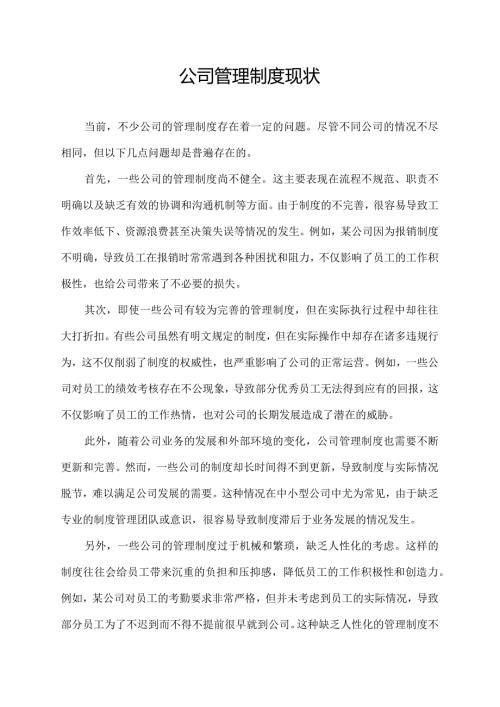 公司管理制度现状

当前，不少公司的管理制度存在着一定的问题。尽管不同公司的情况不尽相同，但以下几点问题却是普遍存在的。

首先，一些公司的管理制度尚不健全。这主要表现在流程不规范、职责不明确以及缺乏有效的协调和沟通机制等方面。由于制度的不完善，很容易导致工作效率低下、资源浪费甚至决策失误等情况的发生。例如，某公司因为报销制度不明确，导致员工在报销时常常遇到各种困扰和阻力，不仅影响了员工的工作积极性，也给公司带来了不必要的损失。

其次，即使一些公司有较为完善的管理制度，但在实际执行过程中却往往大打折扣。有些公司虽然有明文规定的制度，但在实际操作中却存在诸多违规行为，这不仅削弱了制度的权威性，也严重影响了公司的正常运营。例如，一些公司对员工的绩效考核存在不公现象，导致部分优秀员工无法得到应有的回报，这不仅影响了员工的工作热情，也对公司的长期发展造成了潜在的威胁。

此外，随着公司业务的发展和外部环境的变化，公司管理制度也需要不断更新和完善。然而，一些公司的制度却长时间得不到更新，导致制度与实际情况脱节，难以满足公司发展的需要。这种情况在中小型公司中尤为常见，由于缺乏专业的制度管理团队或意识，很容易导致制度滞后于业务发展的情况发生。

另外，一些公司的管理制度过于机械和繁琐，缺乏人性化的考虑。这样的制度往往会给员工带来沉重的负担和压抑感，降低员工的工作积极性和创造力。例如，某公司对员工的考勤要求非常严格，但并未考虑到员工的实际情况，导致部分员工为了不迟到而不得不提前很早就到公司。这种缺乏人性化的管理制度不